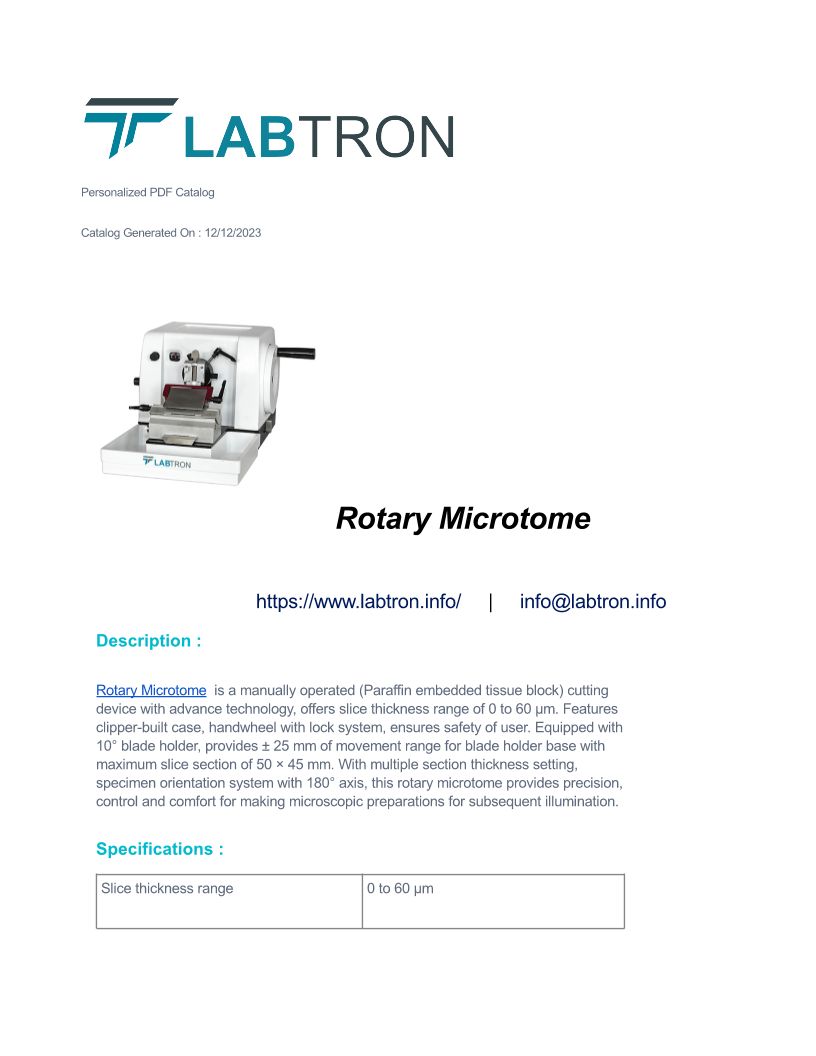 LABTRON

Personalized PDF Catalog

Catalog Generated On : 12/12/2023

LABTRON

Rotary Microtome

https://www.labtron.info/ | info@labtron.info

Description :

Rotary Microtome is a manually operated (Paraffin embedded tissue block) cutting device with advance technology, offers slice thickness range of 0 to 60 µm. Features clipper-built case, handwheel with lock system, ensures safety of user. Equipped with 10° blade holder, provides ± 25 mm of movement range for blade holder base with maximum slice section of 50 × 45 mm. With multiple section thickness setting, specimen orientation system with 180° axis, this rotary microtome provides precision, control and comfort for making microscopic preparations for subsequent illumination.

Specifications :

| Slice thickness range | 0 to 60 µm |
|---|---|